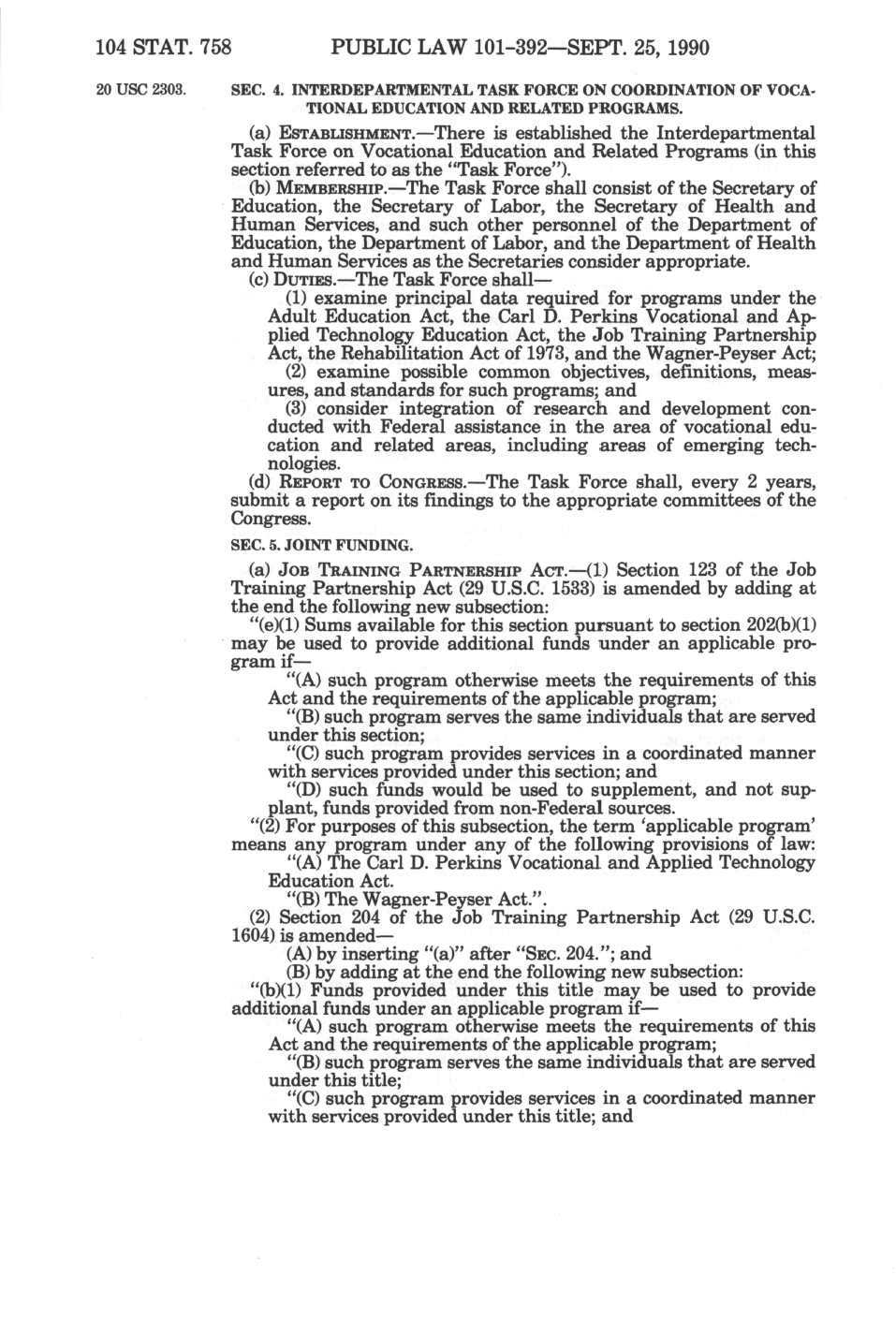 104 STAT. 758 PUBLIC LAW 101-392—SEPT. 25, 1990

20 USC 2303.

SEC. 4. INTERDEPARTMENTAL TASK FORCE ON COORDINATION OF VOCATIONAL EDUCATION AND RELATED PROGRAMS.

(a) ESTABLISHMENT.—There is established the Interdepartmental Task Force on Vocational Education and Related Programs (in this section referred to as the "Task Force").

(b) MEMBERSHIP.—The Task Force shall consist of the Secretary of Education, the Secretary of Labor, the Secretary of Health and Human Services, and such other personnel of the Department of Education, the Department of Labor, and the Department of Health and Human Services as the Secretaries consider appropriate.

(c) DUTIES.—The Task Force shall—

(1) examine principal data required for programs under the Adult Education Act, the Carl D. Perkins Vocational and Applied Technology Education Act, the Job Training Partnership Act, the Rehabilitation Act of 1973, and the Wagner-Peyser Act;

(2) examine possible common objectives, definitions, measures, and standards for such programs; and

(3) consider integration of research and development conducted with Federal assistance in the area of vocational education and related areas, including areas of emerging technologies.

(d) REPORT TO CONGRESS.—The Task Force shall, every 2 years, submit a report on its findings to the appropriate committees of the Congress.

SEC. 5. JOINT FUNDING.

(a) JOB TRAINING PARTNERSHIP ACT.—(1) Section 123 of the Job Training Partnership Act (29 U.S.C. 1533) is amended by adding at the end the following new subsection:

"(e)(1) Sums available for this section pursuant to section 202(b)(1) may be used to provide additional funds under an applicable program if—

"(A) such program otherwise meets the requirements of this Act and the requirements of the applicable program;

"(B) such program serves the same individuals that are served under this section;

"(C) such program provides services in a coordinated manner with services provided under this section; and

"(D) such funds would be used to supplement, and not supplant, funds provided from non-Federal sources.

"(2) For purposes of this subsection, the term 'applicable program' means any program under any of the following provisions of law:

"(A) The Carl D. Perkins Vocational and Applied Technology Education Act.

"(B) The Wagner-Peyser Act.".

(2) Section 204 of the Job Training Partnership Act (29 U.S.C. 1604) is amended—

(A) by inserting "(a)" after "SEC. 204."; and

(B) by adding at the end the following new subsection:

"(b)(1) Funds provided under this title may be used to provide additional funds under an applicable program if—

"(A) such program otherwise meets the requirements of this Act and the requirements of the applicable program;

"(B) such program serves the same individuals that are served under this title;

"(C) such program provides services in a coordinated manner with services provided under this title; and